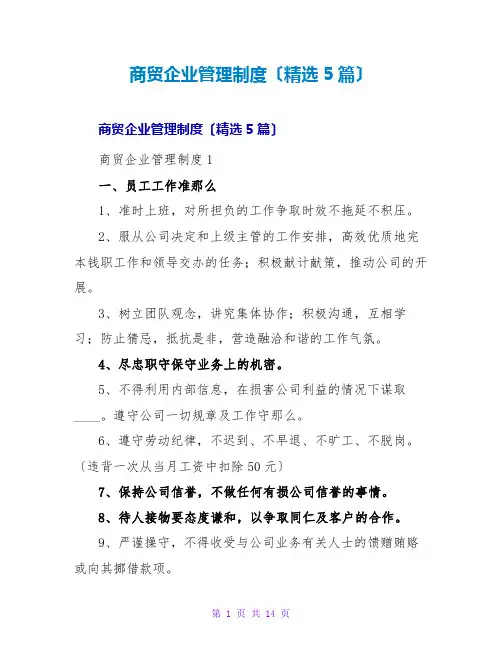 商贸企业管理制度〔精选5篇〕

商贸企业管理制度〔精选5篇〕

商贸企业管理制度1

一、员工工作准那么

1、准时上班，对所担负的工作争取时效不拖延不积压。

2、服从公司决定和上级主管的工作安排，高效优质地完本钱职工作和领导交办的任务；积极献计献策，推动公司的开展。

3、树立团队观念，讲究集体协作；积极沟通，互相学习；防止猜忌，抵抗是非，营造融洽和谐的工作气氛。

4、尽忠职守保守业务上的机密。

5、不得利用内部信息，在损害公司利益的情况下谋取____。遵守公司一切规章及工作守那么。

6、遵守劳动纪律，不迟到、不早退、不旷工、不脱岗。〔违背一次从当月工资中扣除50元〕

7、保持公司信誉，不做任何有损公司信誉的事情。

8、待人接物要态度谦和，以争取同仁及客户的合作。

9、严谨操守，不得收受与公司业务有关人士的馈赠贿赂或向其挪借款项。

第 1 页 共 14 页